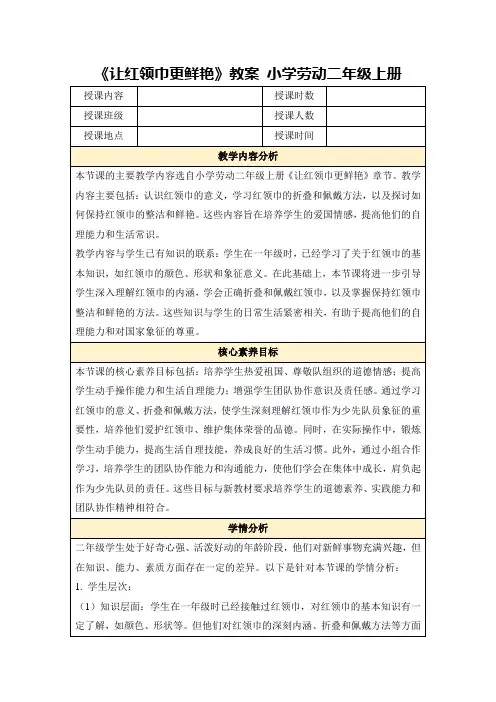 《让红领巾更鲜艳》教案 小学劳动二年级上册

| 授课内容 | | 授课时数 | |
|---|---|---|---|
| 授课班级 | | 授课人数 | |
| 授课地点 | | 授课时间 | |

教学内容分析

本节课的主要教学内容选自小学劳动二年级上册《让红领巾更鲜艳》章节。教学内容主要包括：认识红领巾的意义，学习红领巾的折叠和佩戴方法，以及探讨如何保持红领巾的整洁和鲜艳。这些内容旨在培养学生的爱国情感，提高他们的自理能力和生活常识。

教学内容与学生已有知识的联系：学生在一年级时，已经学习了关于红领巾的基本知识，如红领巾的颜色、形状和象征意义。在此基础上，本节课将进一步引导学生深入理解红领巾的内涵，学会正确折叠和佩戴红领巾，以及掌握保持红领巾整洁和鲜艳的方法。这些知识与学生的日常生活紧密相关，有助于提高他们的自理能力和对国家象征的尊重。

核心素养目标

本节课的核心素养目标包括：培养学生热爱祖国、尊敬队组织的道德情感；提高学生动手操作能力和生活自理能力；增强学生团队协作意识及责任感。通过学习红领巾的意义、折叠和佩戴方法，使学生深刻理解红领巾作为少先队员象征的重要性，培养他们爱护红领巾、维护集体荣誉的品德。同时，在实际操作中，锻炼学生动手能力，提高生活自理技能，养成良好的生活习惯。此外，通过小组合作学习，培养学生的团队协作能力和沟通能力，使他们学会在集体中成长，肩负起作为少先队员的责任。这些目标与新教材要求培养学生的道德素养、实践能力和团队协作精神相符合。

学情分析

二年级学生处于好奇心强、活泼好动的年龄阶段，他们对新鲜事物充满兴趣，但在知识、能力、素质方面存在一定的差异。以下是针对本节课的学情分析：

1. 学生层次：

（1）知识层面：学生在一年级时已经接触过红领巾，对红领巾的基本知识有一定了解，如颜色、形状等。但他们对红领巾的深刻内涵、折叠和佩戴方法等方面